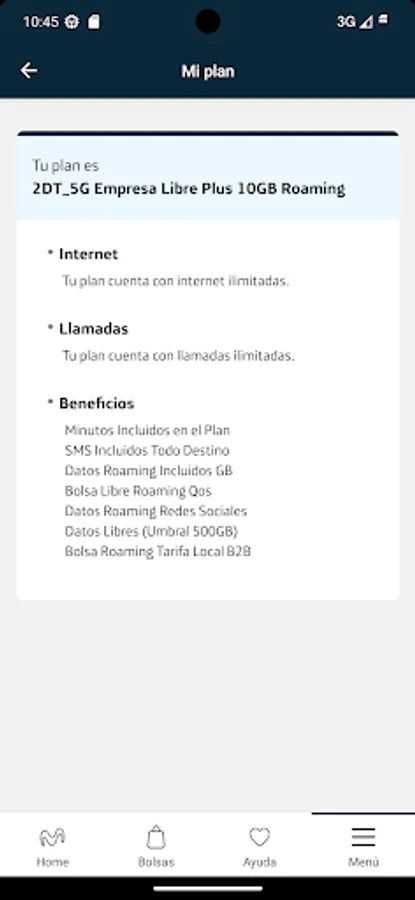 10:45 3G

Mi plan

Tu plan es
2DT_5G Empresa Libre Plus 10GB Roaming

• Internet
Tu plan cuenta con internet ilimitadas.

• Llamadas
Tu plan cuenta con llamadas ilimitadas.

• Beneficios
Minutos Incluidos en el Plan
SMS Incluidos Todo Destino
Datos Roaming Incluidos GB
Bolsa Libre Roaming Qos
Datos Roaming Redes Sociales
Datos Libres (Umbral 500GB)
Bolsa Roaming Tarifa Local B2B

Home Bolsas Ayuda Menú